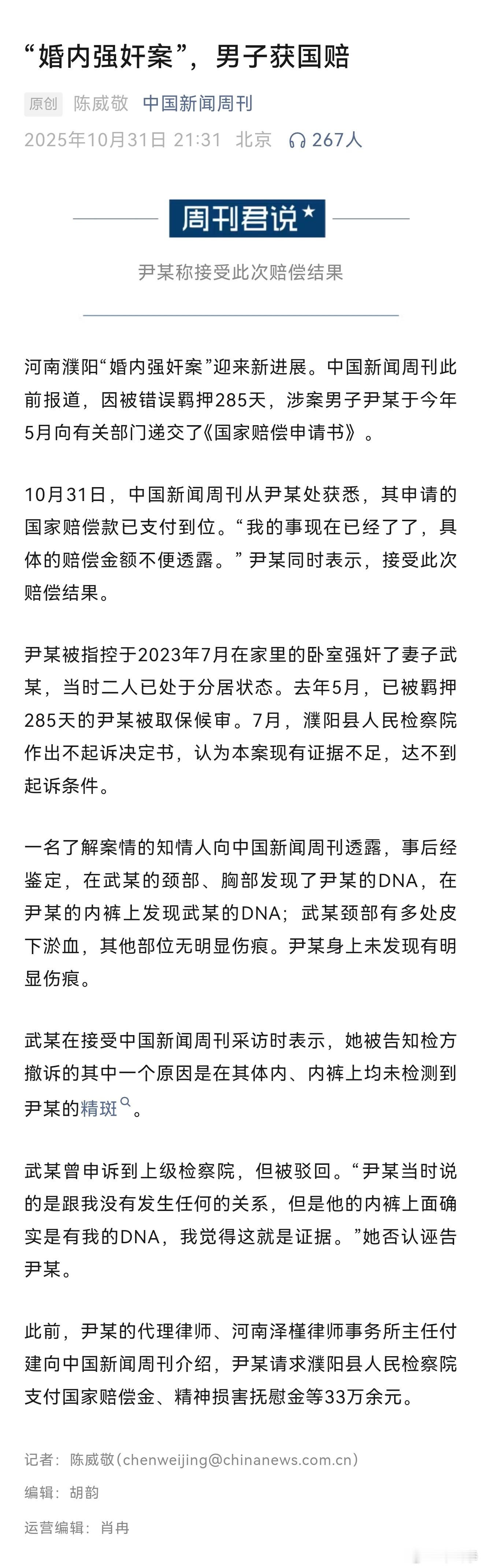 “婚内强奸案”，男子获国赔

原创 陈威敬 中国新闻周刊
2025年10月31日 21:31 北京 267人

周刊君说

尹某称接受此次赔偿结果

河南濮阳“婚内强奸案”迎来新进展。中国新闻周刊此前报道，因被错误羁押285天，涉案男子尹某于今年5月向有关部门递交了《国家赔偿申请书》。

10月31日，中国新闻周刊从尹某处获悉，其申请的国家赔偿款已支付到位。“我的事现在已经了了，具体的赔偿金额不便透露。”尹某同时表示，接受此次赔偿结果。

尹某被指控于2023年7月在家里的卧室强奸了妻子武某，当时二人已处于分居状态。去年5月，已被羁押285天的尹某被取保候审。7月，濮阳县人民检察院作出不起诉决定书，认为本案现有证据不足，达不到起诉条件。

一名了解案情的知情人向中国新闻周刊透露，事后经鉴定，在武某的颈部、胸部发现了尹某的DNA，在尹某的内裤上发现武某的DNA；武某颈部有多处皮下淤血，其他部位无明显伤痕。尹某身上未发现有明显伤痕。

武某在接受中国新闻周刊采访时表示，她被告知检方撤诉的其中一个原因是在其体内、内裤上均未检测到尹某的精斑。

武某曾申诉到上级检察院，但被驳回。“尹某当时说的是跟我没有发生任何的关系，但是他的内裤上面确实是有我的DNA，我觉得这就是证据。”她否认诬告尹某。

此前，尹某的代理律师、河南泽槿律师事务所主任付建向中国新闻周刊介绍，尹某请求濮阳县人民检察院支付国家赔偿金、精神损害抚慰金等33万余元。

记者：陈威敬（chenweijing@chinanews.com.cn）
编辑：胡韵
运营编辑：肖冉